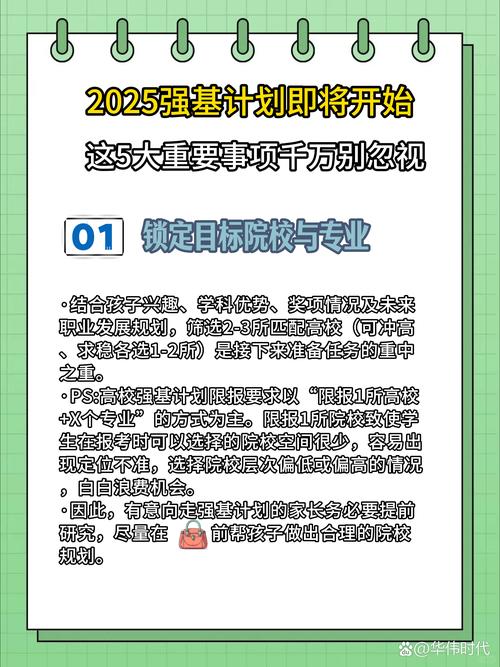 2025强基计划即将开始

这5大重要事项千万别忽视

01 锁定目标院校与专业

·结合孩子兴趣、学科优势、奖项情况及未来职业发展规划，筛选2-3所匹配高校（可冲高、求稳各选1-2所）是接下来准备任务的重中之重。
·PS:高校强基计划限报要求以“限报1所高校+X个专业”的方式为主。限报1所院校致使学生在报考时可以选择的院校空间很少，容易出现定位不准，选择院校层次偏低或偏高的情况，白白浪费机会。
·因此，有意向走强基计划的家长务必要提前研究，尽量在 前帮孩子做出合理的院校规划。

@华伟时代